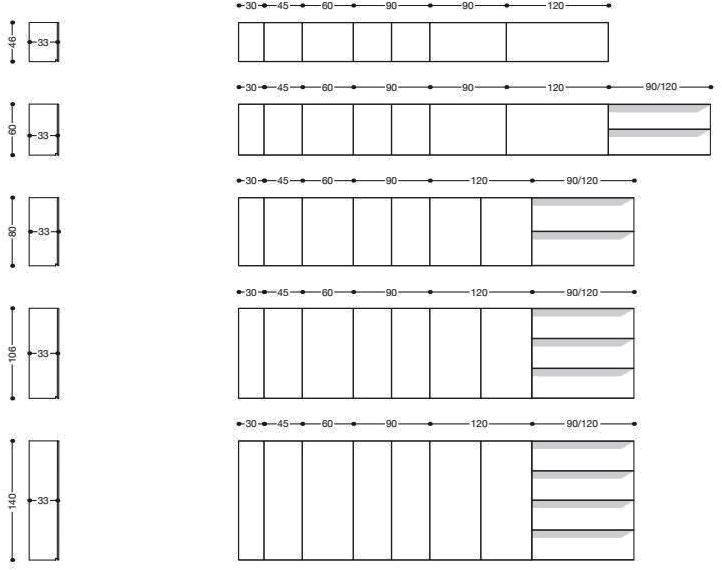 46
33
30 45 60 90 90 120

60
33
30 45 60 90 90 120 90/120

80
33
30 45 60 90 120 90/120

106
33
30 45 60 90 120 90/120

140
33
30 45 60 90 120 90/120